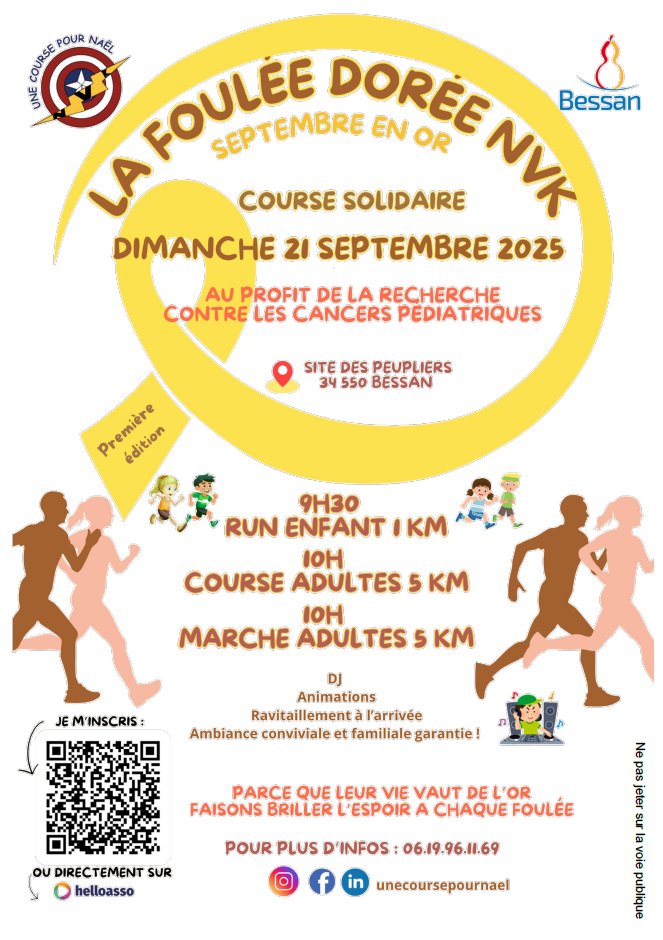 UNE COURSE POUR NAËL

Bessan

LA FOULÉE DORÉE NVK
SEPTEMBRE EN OR

COURSE SOLIDAIRE

DIMANCHE 21 SEPTEMBRE 2025

AU PROFIT DE LA RECHERCHE
CONTRE LES CANCERS PÉDIATRIQUES

SITE DES PEUPLIERS
34 550 BESSAN

Première édition

9H30
RUN ENFANT 1 KM
10H
COURSE ADULTES 5 KM
10H
MARCHE ADULTES 5 KM

DJ
Animations
Ravitaillement à l'arrivée
Ambiance conviviale et familiale garantie !

JE M'INSCRIS :

OU DIRECTEMENT SUR
helloasso

PARCE QUE LEUR VIE VAUT DE L'OR
FAISONS BRILLER L'ESPOIR A CHAQUE FOULÉE

POUR PLUS D'INFOS : 06.19.96.11.69

unecoursepournael

Ne pas jeter sur la voie publique